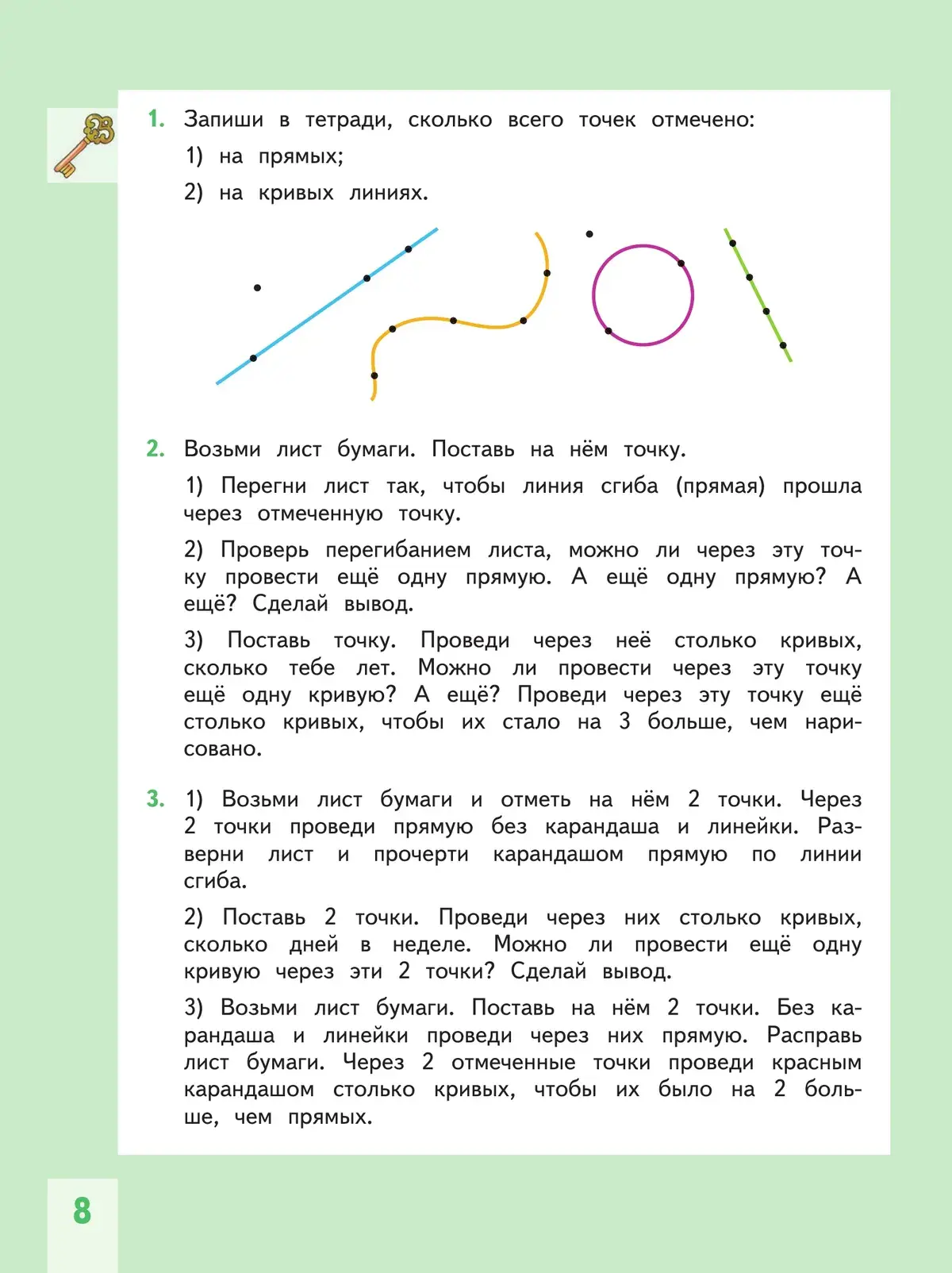 1. Запиши в тетради, сколько всего точек отмечено:
1) на прямых;
2) на кривых линиях.

2. Возьми лист бумаги. Поставь на нём точку.
1) Перегни лист так, чтобы линия сгиба (прямая) прошла через отмеченную точку.
2) Проверь перегибанием листа, можно ли через эту точку провести ещё одну прямую. А ещё одну прямую? А ещё? Сделай вывод.
3) Поставь точку. Проведи через неё столько кривых, сколько тебе лет. Можно ли провести через эту точку ещё одну кривую? А ещё? Проведи через эту точку ещё столько кривых, чтобы их стало на 3 больше, чем нарисовано.

3. 1) Возьми лист бумаги и отметь на нём 2 точки. Через 2 точки проведи прямую без карандаша и линейки. Разверни лист и прочерти карандашом прямую по линии сгиба.
2) Поставь 2 точки. Проведи через них столько кривых, сколько дней в неделе. Можно ли провести ещё одну кривую через эти 2 точки? Сделай вывод.
3) Возьми лист бумаги. Поставь на нём 2 точки. Без карандаша и линейки проведи через них прямую. Расправь лист бумаги. Через 2 отмеченные точки проведи красным карандашом столько кривых, чтобы их было на 2 больше, чем прямых.

8